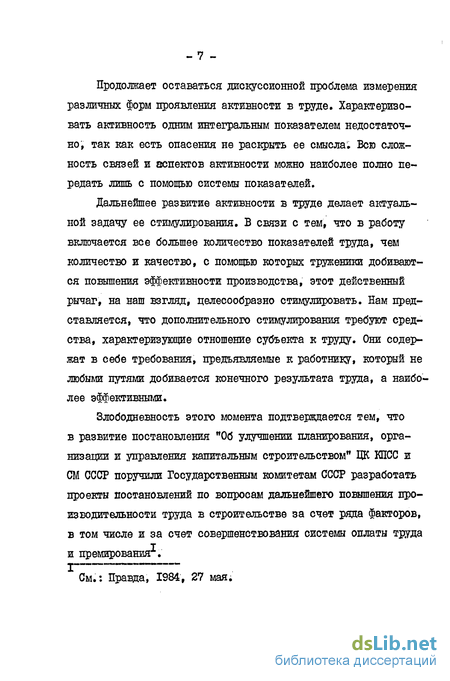 - 7 -

Продолжает оставаться дискуссионной проблема измерения различных форм проявления активности в труде. Характеризовать активность одним интегральным показателем недостаточно, так как есть опасения не раскрыть ее смысла. Всю сложность связей и аспектов активности можно наиболее полно передать лишь с помощью системы показателей.

Дальнейшее развитие активности в труде делает актуальной задачу ее стимулирования. В связи с тем, что в работу включается все большее количество показателей труда, чем количество и качество, с помощью которых труженики добиваются повышения эффективности производства, этот действенный рычаг, на наш взгляд, целесообразно стимулировать. Нам представляется, что дополнительного стимулирования требуют средства, характеризующие отношение субъекта к труду. Они содержат в себе требования, предъявляемые к работнику, который не любыми путями добивается конечного результата труда, а наиболее эффективными.

Злободневность этого момента подтверждается тем, что в развитие постановления "Об улучшении планирования, организации и управления капитальным строительством" ЦК КПСС и СМ СССР поручили Государственным комитетам СССР разработать проекты постановлений по вопросам дальнейшего повышения производительности труда в строительстве за счет ряда факторов, в том числе и за счет совершенствования системы оплаты труда и премирования$^{I}$.

$^{I}$ См.: Правда, 1984, 27 мая.

dsLib.net
библиотека диссертаций